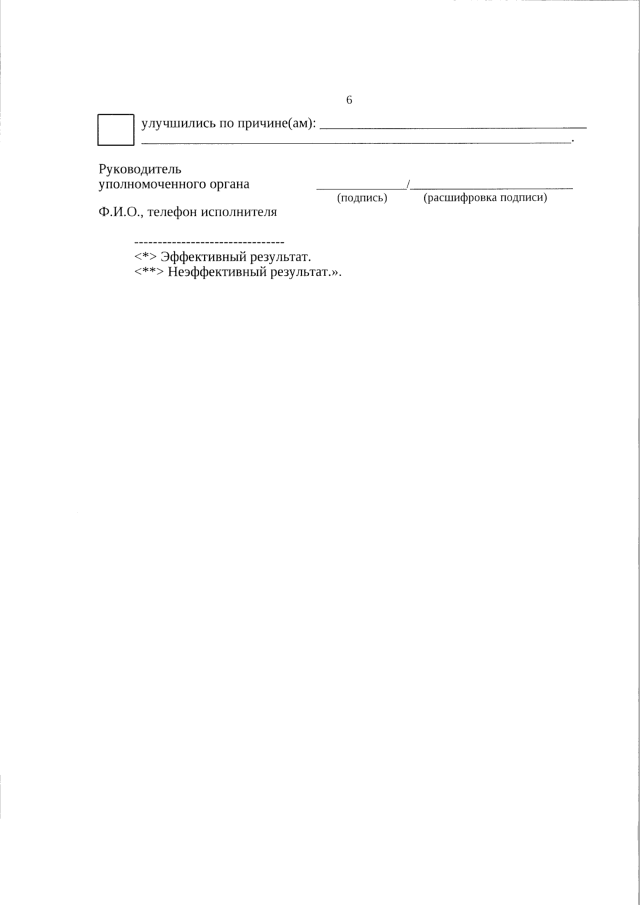 6

☐ улучшились по причине(ам): ____
____.

Руководитель
уполномоченного органа ____/____
(подпись) (расшифровка подписи)

Ф.И.О., телефон исполнителя

--------------------------------
<*> Эффективный результат.
<**> Неэффективный результат.».